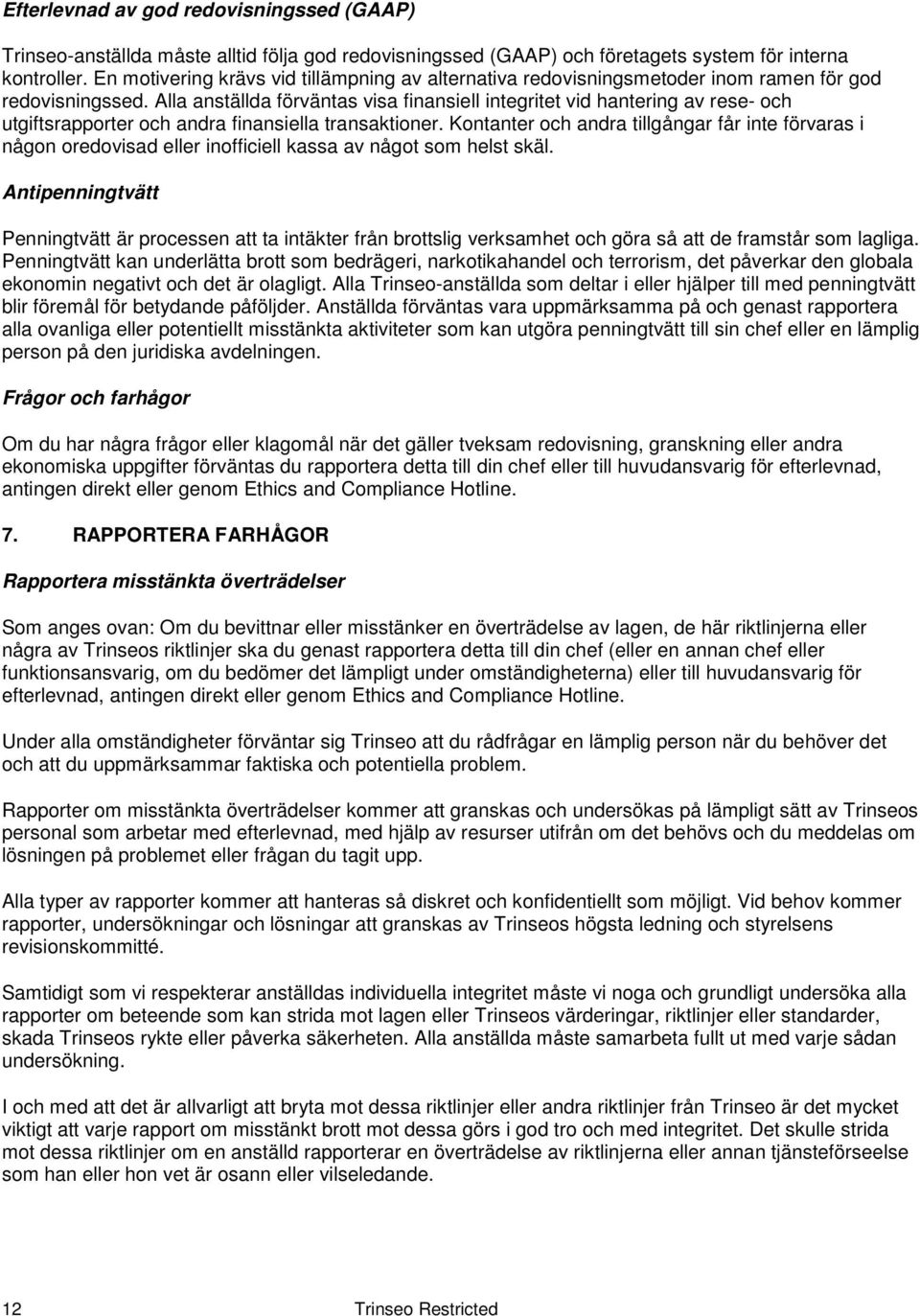 Efterlevnad av god redovisningssed (GAAP)

Trinseo-anställda måste alltid följa god redovisningssed (GAAP) och företagets system för interna kontroller. En motivering krävs vid tillämpning av alternativa redovisningsmetoder inom ramen för god redovisningssed. Alla anställda förväntas visa finansiell integritet vid hantering av rese- och utgiftsrapporter och andra finansiella transaktioner. Kontanter och andra tillgångar får inte förvaras i någon oredovisad eller inofficiell kassa av något som helst skäl.

Antipenningtvätt

Penningtvätt är processen att ta intäkter från brottslig verksamhet och göra så att de framstår som lagliga. Penningtvätt kan underlätta brott som bedrägeri, narkotikahandel och terrorism, det påverkar den globala ekonomin negativt och det är olagligt. Alla Trinseo-anställda som deltar i eller hjälper till med penningtvätt blir föremål för betydande påföljder. Anställda förväntas vara uppmärksamma på och genast rapportera alla ovanliga eller potentiellt misstänkta aktiviteter som kan utgöra penningtvätt till sin chef eller en lämplig person på den juridiska avdelningen.

Frågor och farhågor

Om du har några frågor eller klagomål när det gäller tveksam redovisning, granskning eller andra ekonomiska uppgifter förväntas du rapportera detta till din chef eller till huvudansvarig för efterlevnad, antingen direkt eller genom Ethics and Compliance Hotline.

7. RAPPORTERA FARHÅGOR

Rapportera misstänkta överträdelser

Som anges ovan: Om du bevittnar eller misstänker en överträdelse av lagen, de här riktlinjerna eller några av Trinseos riktlinjer ska du genast rapportera detta till din chef (eller en annan chef eller funktionsansvarig, om du bedömer det lämpligt under omständigheterna) eller till huvudansvarig för efterlevnad, antingen direkt eller genom Ethics and Compliance Hotline.

Under alla omständigheter förväntar sig Trinseo att du rådfrågar en lämplig person när du behöver det och att du uppmärksammar faktiska och potentiella problem.

Rapporter om misstänkta överträdelser kommer att granskas och undersökas på lämpligt sätt av Trinseos personal som arbetar med efterlevnad, med hjälp av resurser utifrån om det behövs och du meddelas om lösningen på problemet eller frågan du tagit upp.

Alla typer av rapporter kommer att hanteras så diskret och konfidentiellt som möjligt. Vid behov kommer rapporter, undersökningar och lösningar att granskas av Trinseos högsta ledning och styrelsens revisionskommitté.

Samtidigt som vi respekterar anställdas individuella integritet måste vi noga och grundligt undersöka alla rapporter om beteende som kan strida mot lagen eller Trinseos värderingar, riktlinjer eller standarder, skada Trinseos rykte eller påverka säkerheten. Alla anställda måste samarbeta fullt ut med varje sådan undersökning.

I och med att det är allvarligt att bryta mot dessa riktlinjer eller andra riktlinjer från Trinseo är det mycket viktigt att varje rapport om misstänkt brott mot dessa görs i god tro och med integritet. Det skulle strida mot dessa riktlinjer om en anställd rapporterar en överträdelse av riktlinjerna eller annan tjänsteförseelse som han eller hon vet är osann eller vilseledande.

12 Trinseo Restricted